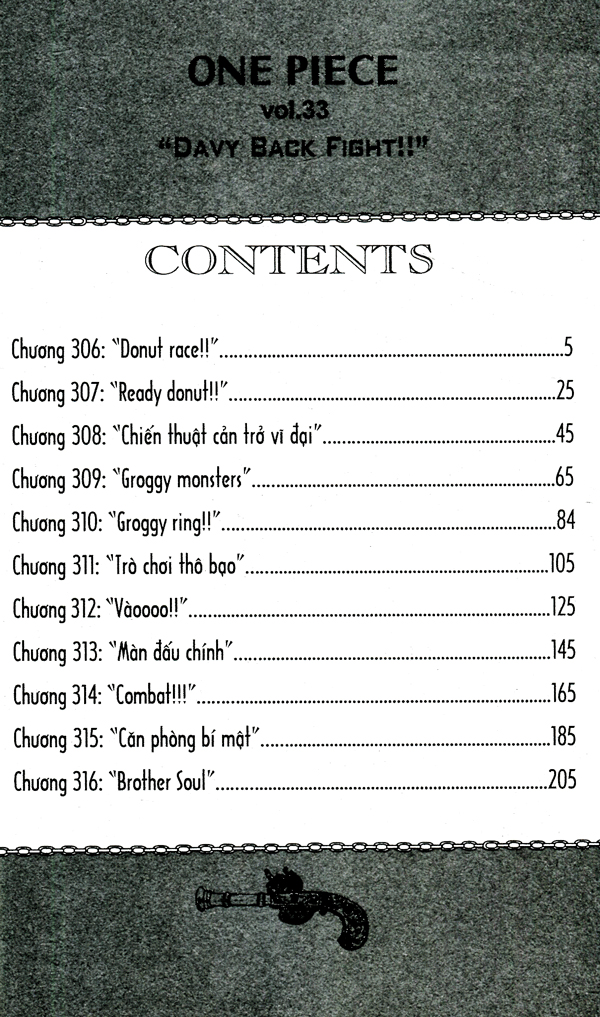 ONE PIECE
vol.33
"DAVY BACK FIGHT!!"

CONTENTS

Chương 306: "Donut race!!"..........5
Chương 307: "Ready donut!!"..........25
Chương 308: "Chiến thuật cản trở vĩ đại"..........45
Chương 309: "Groggy monsters"..........65
Chương 310: "Groggy ring!!"..........84
Chương 311: "Trò chơi thô bạo"..........105
Chương 312: "Vàoooo!!"..........125
Chương 313: "Màn đấu chính"..........145
Chương 314: "Combat!!!"..........165
Chương 315: "Căn phòng bí mật"..........185
Chương 316: "Brother Soul"..........205